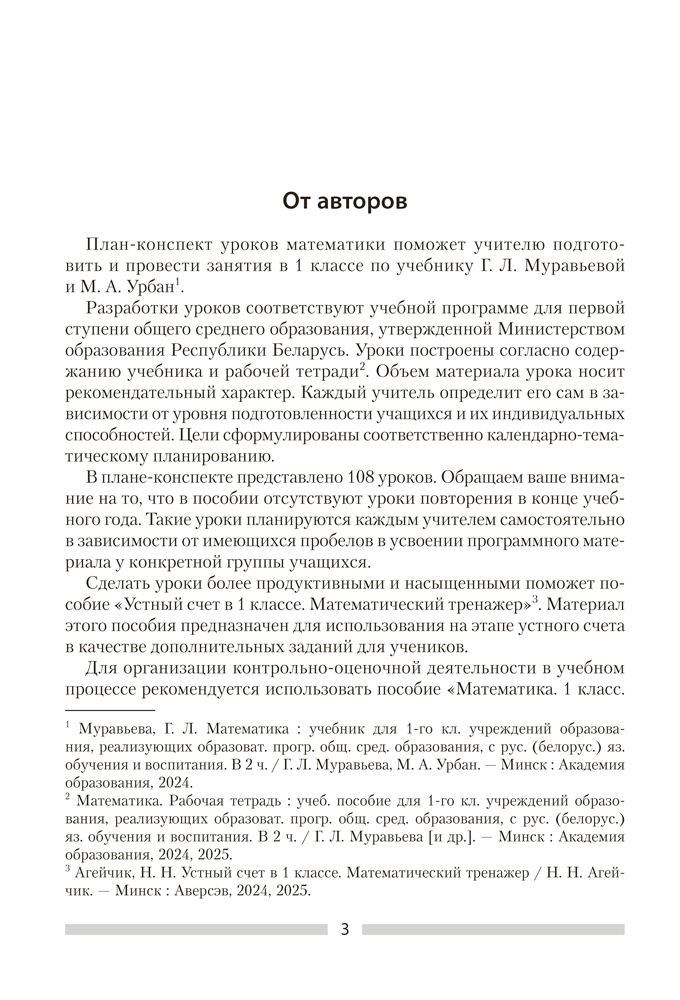 От авторов

План-конспект уроков математики поможет учителю подготовить и провести занятия в 1 классе по учебнику Г. Л. Муравьевой и М. А. Урбан$^1$.

Разработки уроков соответствуют учебной программе для первой ступени общего среднего образования, утвержденной Министерством образования Республики Беларусь. Уроки построены согласно содержанию учебника и рабочей тетради$^2$. Объем материала урока носит рекомендательный характер. Каждый учитель определит его сам в зависимости от уровня подготовленности учащихся и их индивидуальных способностей. Цели сформулированы соответственно календарно-тематическому планированию.

В плане-конспекте представлено 108 уроков. Обращаем ваше внимание на то, что в пособии отсутствуют уроки повторения в конце учебного года. Такие уроки планируются каждым учителем самостоятельно в зависимости от имеющихся пробелов в усвоении программного материала у конкретной группы учащихся.

Сделать уроки более продуктивными и насыщенными поможет пособие «Устный счет в 1 классе. Математический тренажер»$^3$. Материал этого пособия предназначен для использования на этапе устного счета в качестве дополнительных заданий для учеников.

Для организации контрольно-оценочной деятельности в учебном процессе рекомендуется использовать пособие «Математика. 1 класс.

$^1$ Муравьева, Г. Л. Математика : учебник для 1-го кл. учреждений образования, реализующих образоват. прогр. общ. сред. образования, с рус. (белорус.) яз. обучения и воспитания. В 2 ч. / Г. Л. Муравьева, М. А. Урбан. — Минск : Академия образования, 2024.

$^2$ Математика. Рабочая тетрадь : учеб. пособие для 1-го кл. учреждений образования, реализующих образоват. прогр. общ. сред. образования, с рус. (белорус.) яз. обучения и воспитания. В 2 ч. / Г. Л. Муравьева [и др.]. — Минск : Академия образования, 2024, 2025.

$^3$ Агейчик, Н. Н. Устный счет в 1 классе. Математический тренажер / Н. Н. Агейчик. — Минск : Аверсэв, 2024, 2025.

3